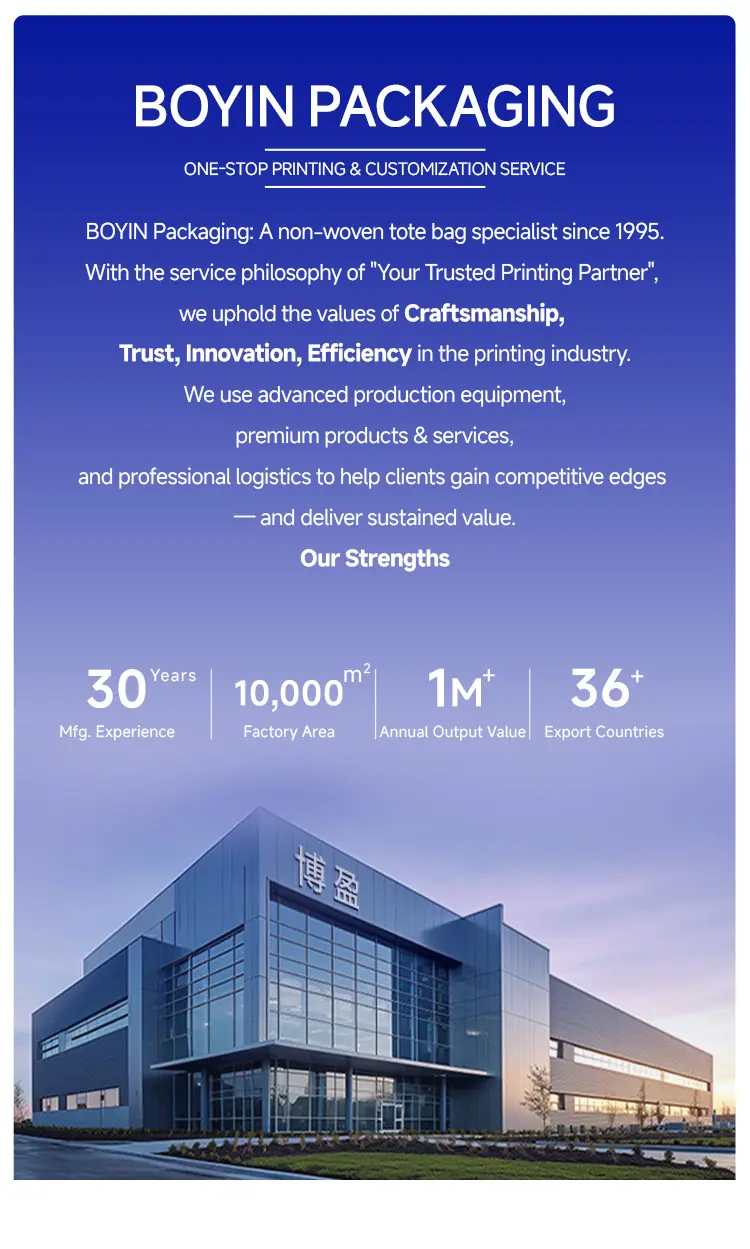 BOYIN PACKAGING

ONE-STOP PRINTING & CUSTOMIZATION SERVICE

BOYIN Packaging: A non-woven tote bag specialist since 1995. With the service philosophy of "Your Trusted Printing Partner", we uphold the values of Craftsmanship, Trust, Innovation, Efficiency in the printing industry. We use advanced production equipment, premium products & services, and professional logistics to help clients gain competitive edges — and deliver sustained value.

Our Strengths

30 Years
Mfg. Experience

10,000 $m^2$
Factory Area

1M+
Annual Output Value

36+
Export Countries

博盈